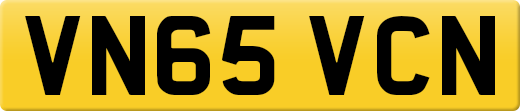 VN65 VCN